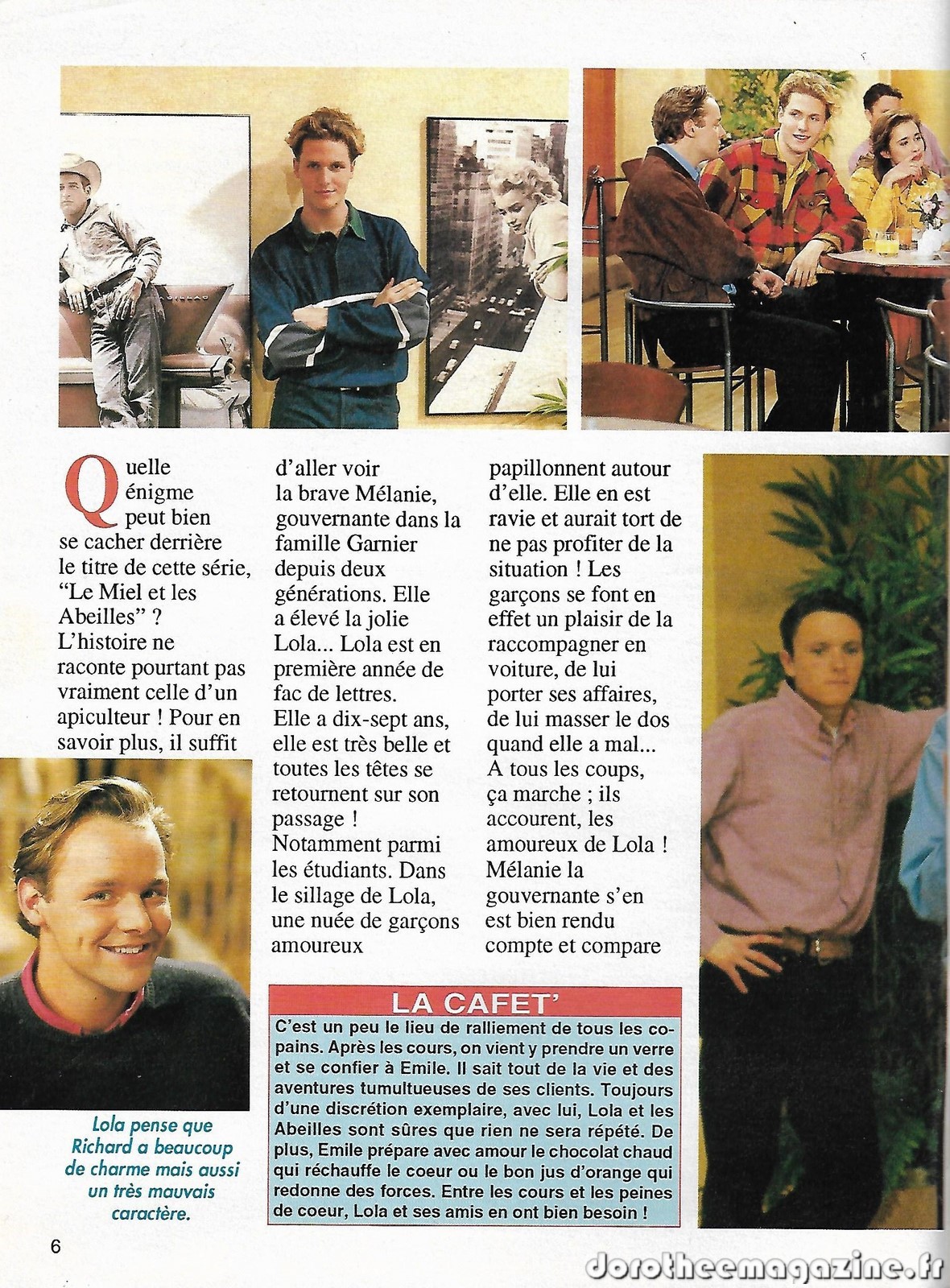 Quelle énigme peut bien se cacher derrière le titre de cette série, "Le Miel et les Abeilles" ? L'histoire ne raconte pourtant pas vraiment celle d'un apiculteur ! Pour en savoir plus, il suffit d'aller voir la brave Mélanie, gouvernante dans la famille Garnier depuis deux générations. Elle a élevé la jolie Lola... Lola est en première année de fac de lettres. Elle a dix-sept ans, elle est très belle et toutes les têtes se retournent sur son passage ! Notamment parmi les étudiants. Dans le sillage de Lola, une nuée de garçons amoureux papillonnent autour d'elle. Elle en est ravie et aurait tort de ne pas profiter de la situation ! Les garçons se font en effet un plaisir de la raccompagner en voiture, de lui porter ses affaires, de lui masser le dos quand elle a mal... A tous les coups, ça marche ; ils accourent, les amoureux de Lola ! Mélanie la gouvernante s'en est bien rendu compte et compare

Lola pense que Richard a beaucoup de charme mais aussi un très mauvais caractère.

LA CAFET'

C'est un peu le lieu de ralliement de tous les copains. Après les cours, on vient y prendre un verre et se confier à Emile. Il sait tout de la vie et des aventures tumultueuses de ses clients. Toujours d'une discrétion exemplaire, avec lui, Lola et les Abeilles sont sûres que rien ne sera répété. De plus, Emile prépare avec amour le chocolat chaud qui réchauffe le coeur ou le bon jus d'orange qui redonne des forces. Entre les cours et les peines de coeur, Lola et ses amis en ont bien besoin !

6

dorotheemagazine.fr